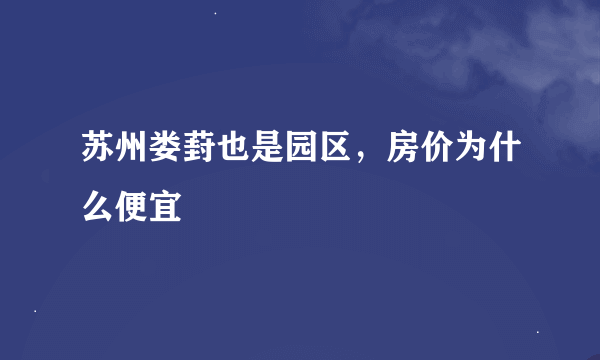 苏州娄葑也是园区，房价为什么便宜